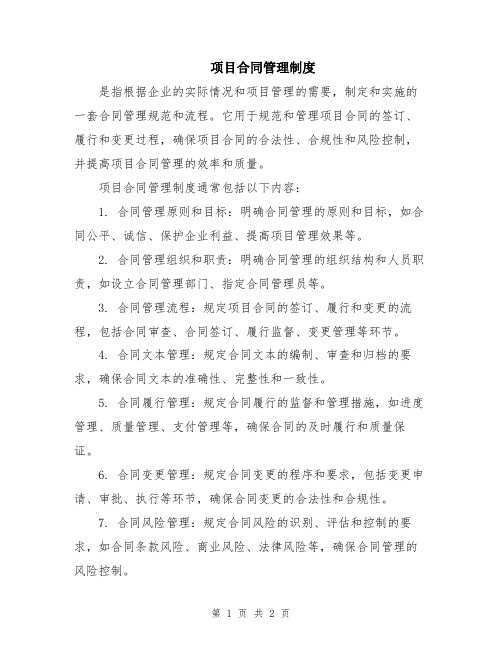 项目合同管理制度

是指根据企业的实际情况和项目管理的需要，制定和实施的一套合同管理规范和流程。它用于规范和管理项目合同的签订、履行和变更过程，确保项目合同的合法性、合规性和风险控制，并提高项目合同管理的效率和质量。

项目合同管理制度通常包括以下内容：

1. 合同管理原则和目标：明确合同管理的原则和目标，如合同公平、诚信、保护企业利益、提高项目管理效果等。

2. 合同管理组织和职责：明确合同管理的组织结构和人员职责，如设立合同管理部门、指定合同管理员等。

3. 合同管理流程：规定项目合同的签订、履行和变更的流程，包括合同审查、合同签订、履行监督、变更管理等环节。

4. 合同文本管理：规定合同文本的编制、审查和归档的要求，确保合同文本的准确性、完整性和一致性。

5. 合同履行管理：规定合同履行的监督和管理措施，如进度管理、质量管理、支付管理等，确保合同的及时履行和质量保证。

6. 合同变更管理：规定合同变更的程序和要求，包括变更申请、审批、执行等环节，确保合同变更的合法性和合规性。

7. 合同风险管理：规定合同风险的识别、评估和控制的要求，如合同条款风险、商业风险、法律风险等，确保合同管理的风险控制。

第 1 页 共 2 页